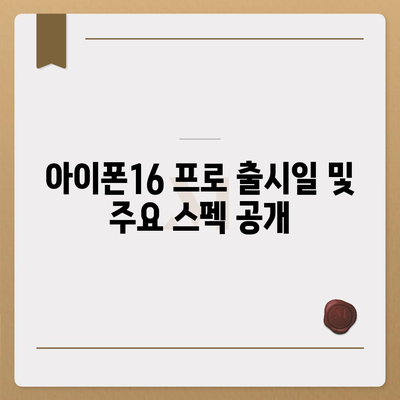 아이폰16 프로 출시일 및 주요 스펙 공개